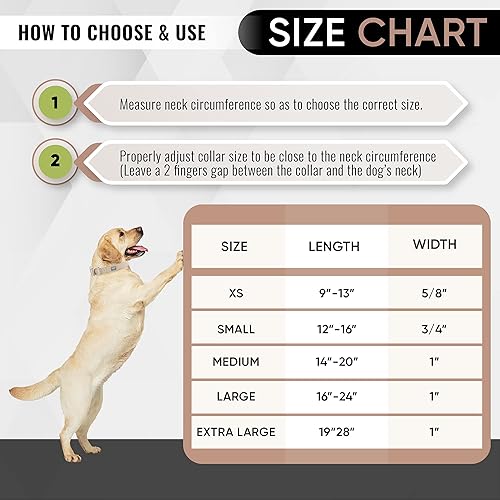 HOW TO CHOOSE & USE

SIZE CHART

1

Measure neck circumference so as to choose the correct size.

2

Properly adjust collar size to be close to the neck circumference (Leave a 2 fingers gap between the collar and the dog's neck)

| SIZE | LENGTH | WIDTH |
|---|---|---|
| XS | 9"-13" | 5/8" |
| SMALL | 12"-16" | 3/4" |
| MEDIUM | 14"-20" | 1" |
| LARGE | 16"-24" | 1" |
| EXTRA LARGE | 19"28" | 1" |